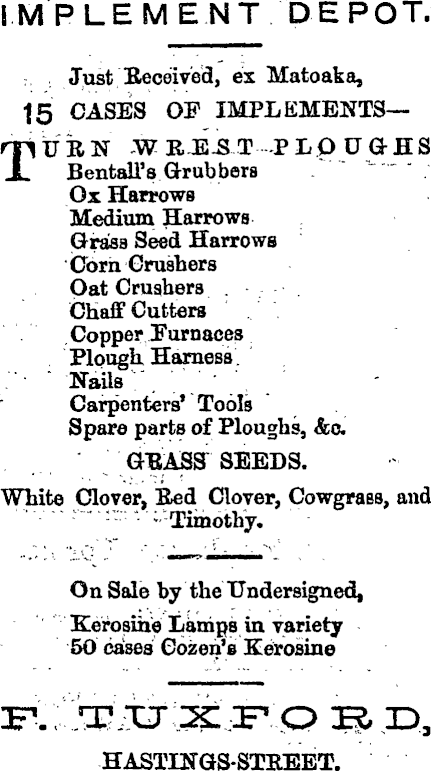 IMPLEMENT DEPOT.

Just Received, ex Matoaka,
15 CASES OF IMPLEMENTS—

TURN WREST PLOUGHS
Bentall's Grubbers
Ox Harrows
Medium Harrows
Grass Seed Harrows
Corn Crushers
Oat Crushers
Chaff Cutters
Copper Furnaces
Plough Harness
Nails
Carpenters' Tools
Spare parts of Ploughs, &c.

GRASS SEEDS.

White Clover, Red Clover, Cowgrass, and Timothy.

On Sale by the Undersigned,

Kerosine Lamps in variety
50 cases Cozen's Kerosine

F. TUXFORD,

HASTINGS-STREET.